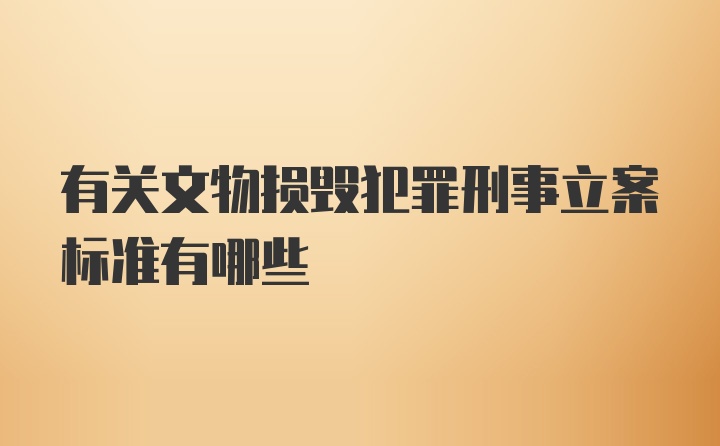 有关文物损毁犯罪刑事立案标准有哪些